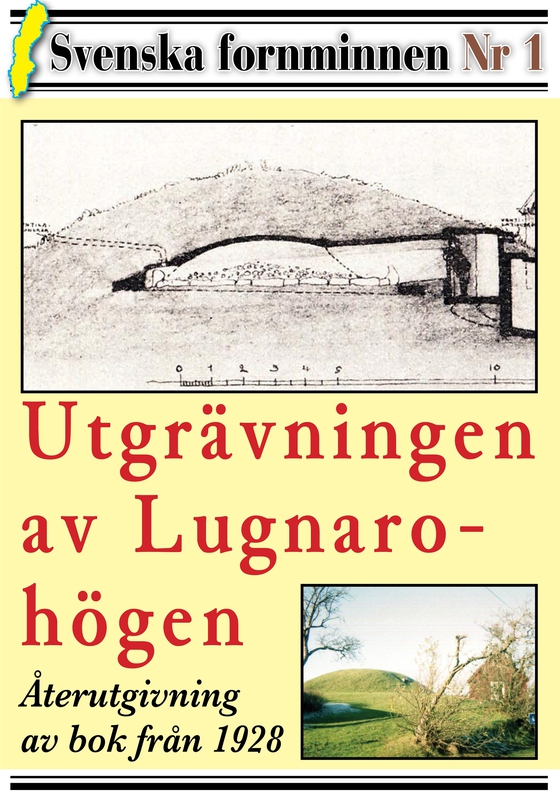 Svenska fornminnen Nr 1

0 1 2 3 4 5 10

Utgrävningen av Lugnarohögen

Återutgivning av bok från 1928